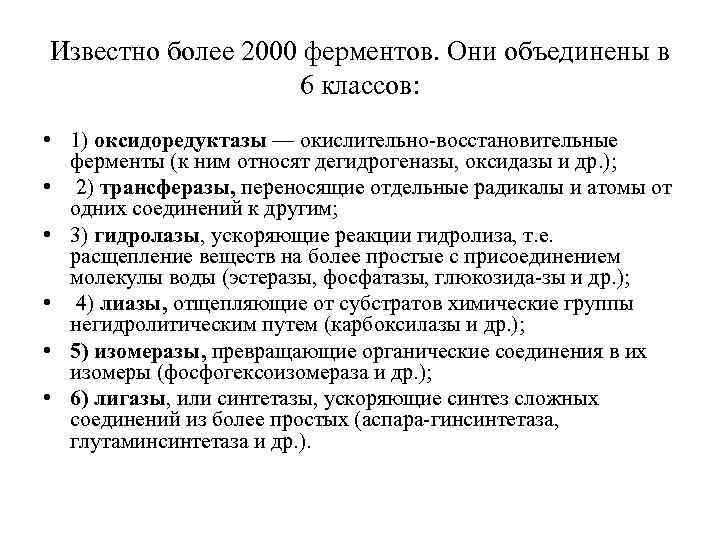 Известно более 2000 ферментов. Они объединены в 6 классов:

• 1) оксидоредуктазы — окислительно-восстановительные ферменты (к ним относят дегидрогеназы, оксидазы и др.);
• 2) трансферазы, переносящие отдельные радикалы и атомы от одних соединений к другим;
• 3) гидролазы, ускоряющие реакции гидролиза, т.е. расщепление веществ на более простые с присоединением молекулы воды (эстеразы, фосфатазы, глюкозида-зы и др.);
• 4) лиазы, отщепляющие от субстратов химические группы негидролитическим путем (карбоксилазы и др.);
• 5) изомеразы, превращающие органические соединения в их изомеры (фосфогексоизомераза и др.);
• 6) лигазы, или синтетазы, ускоряющие синтез сложных соединений из более простых (аспара-гинсинтетаза, глутаминсинтетаза и др.).